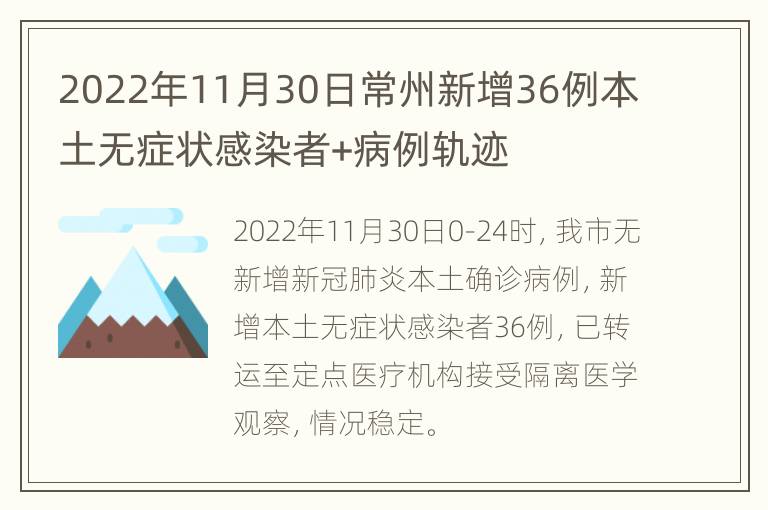 2022年11月30日常州新增36例本土无症状感染者+病例轨迹

2022年11月30日0-24时，我市无新增新冠肺炎本土确诊病例，新增本土无症状感染者36例，已转运至定点医疗机构接受隔离医学观察，情况稳定。